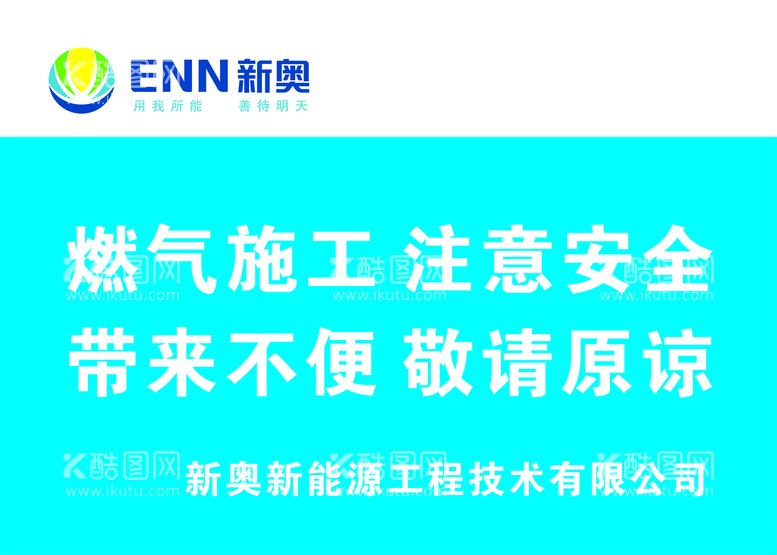 ENN 新奥
用我所能 善待明天

燃气施工 注意安全
带来不便 敬请原谅

新奥新能源工程技术有限公司

酷图网 www.ikutu.com
酷图网 www.ikutu.com
酷图网 www.ikutu.com
酷图网 www.ikutu.com
酷图网 www.ikutu.com
酷图网 www.ikutu.com